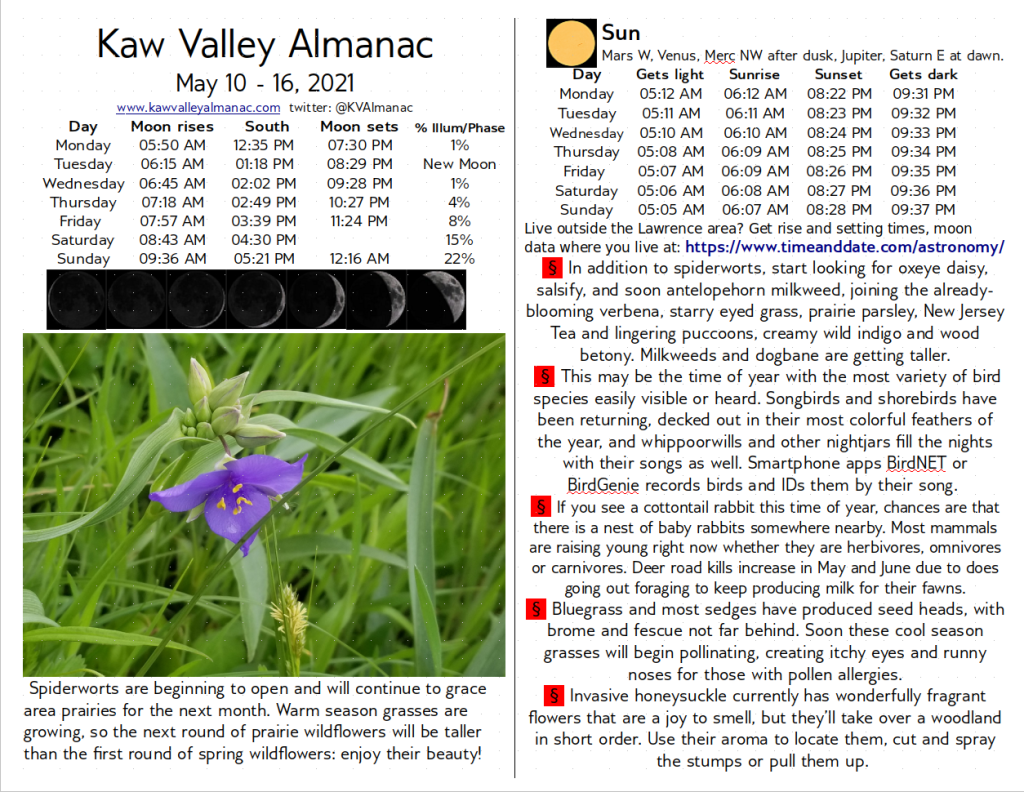 Kaw Valley Almanac
May 10 - 16, 2021
www.kawvalleyalmanac.com twitter: @KVAlmanac

| Day | Moon rises | South | Moon sets | % Illum/Phase |
|---|---|---|---|---|
| Monday | 05:50 AM | 12:35 PM | 07:30 PM | 1% |
| Tuesday | 06:15 AM | 01:18 PM | 08:29 PM | New Moon |
| Wednesday | 06:45 AM | 02:02 PM | 09:28 PM | 1% |
| Thursday | 07:18 AM | 02:49 PM | 10:27 PM | 4% |
| Friday | 07:57 AM | 03:39 PM | 11:24 PM | 8% |
| Saturday | 08:43 AM | 04:30 PM | | 15% |
| Sunday | 09:36 AM | 05:21 PM | 12:16 AM | 22% |

Spiderworts are beginning to open and will continue to grace area prairies for the next month. Warm season grasses are growing, so the next round of prairie wildflowers will be taller than the first round of spring wildflowers: enjoy their beauty!

Sun
Mars W, Venus, Merc NW after dusk, Jupiter, Saturn E at dawn.

| Day | Gets light | Sunrise | Sunset | Gets dark |
|---|---|---|---|---|
| Monday | 05:12 AM | 06:12 AM | 08:22 PM | 09:31 PM |
| Tuesday | 05:11 AM | 06:11 AM | 08:23 PM | 09:32 PM |
| Wednesday | 05:10 AM | 06:10 AM | 08:24 PM | 09:33 PM |
| Thursday | 05:08 AM | 06:09 AM | 08:25 PM | 09:34 PM |
| Friday | 05:07 AM | 06:09 AM | 08:26 PM | 09:35 PM |
| Saturday | 05:06 AM | 06:08 AM | 08:27 PM | 09:36 PM |
| Sunday | 05:05 AM | 06:07 AM | 08:28 PM | 09:37 PM |

Live outside the Lawrence area? Get rise and setting times, moon data where you live at: https://www.timeanddate.com/astronomy/

§ In addition to spiderworts, start looking for oxeye daisy, salsify, and soon antelopehorn milkweed, joining the already-blooming verbena, starry eyed grass, prairie parsley, New Jersey Tea and lingering puccoons, creamy wild indigo and wood betony. Milkweeds and dogbane are getting taller.

§ This may be the time of year with the most variety of bird species easily visible or heard. Songbirds and shorebirds have been returning, decked out in their most colorful feathers of the year, and whippoorwills and other nightjars fill the nights with their songs as well. Smartphone apps BirdNET or BirdGenie records birds and IDs them by their song.

§ If you see a cottontail rabbit this time of year, chances are that there is a nest of baby rabbits somewhere nearby. Most mammals are raising young right now whether they are herbivores, omnivores or carnivores. Deer road kills increase in May and June due to does going out foraging to keep producing milk for their fawns.

§ Bluegrass and most sedges have produced seed heads, with brome and fescue not far behind. Soon these cool season grasses will begin pollinating, creating itchy eyes and runny noses for those with pollen allergies.

§ Invasive honeysuckle currently has wonderfully fragrant flowers that are a joy to smell, but they'll take over a woodland in short order. Use their aroma to locate them, cut and spray the stumps or pull them up.